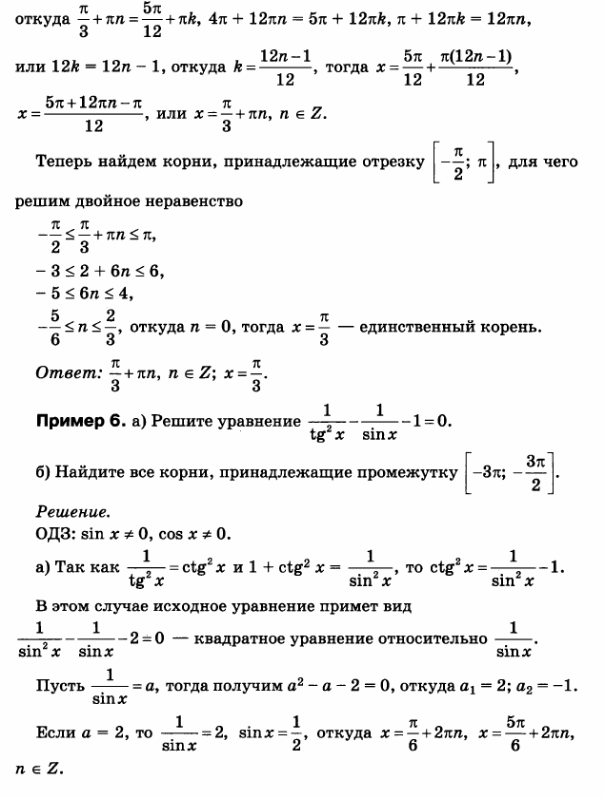 откуда $\frac{\pi}{3}+\pi n=\frac{5\pi}{12}+\pi k$, $4\pi+12\pi n=5\pi+12\pi k$, $\pi+12\pi k=12\pi n$,

или $12k=12n-1$, откуда $k=\frac{12n-1}{12}$, тогда $x=\frac{5\pi}{12}+\frac{\pi(12n-1)}{12}$,

$x=\frac{5\pi+12\pi n-\pi}{12}$, или $x=\frac{\pi}{3}+\pi n$, $n\in Z$.

Теперь найдем корни, принадлежащие отрезку $\left[-\frac{\pi}{2};\ \pi\right]$, для чего решим двойное неравенство

$-\frac{\pi}{2}\le\frac{\pi}{3}+\pi n\le\pi$,

$-3\le 2+6n\le 6$,

$-5\le 6n\le 4$,

$-\frac{5}{6}\le n\le\frac{2}{3}$, откуда $n=0$, тогда $x=\frac{\pi}{3}$ — единственный корень.

Ответ: $\frac{\pi}{3}+\pi n$, $n\in Z$; $x=\frac{\pi}{3}$.

Пример 6. а) Решите уравнение $\frac{1}{\text{tg}^2 x}-\frac{1}{\sin x}-1=0$.

б) Найдите все корни, принадлежащие промежутку $\left[-3\pi;\ -\frac{3\pi}{2}\right]$.

Решение.

ОДЗ: $\sin x\ne 0$, $\cos x\ne 0$.

а) Так как $\frac{1}{\text{tg}^2 x}=\text{ctg}^2 x$ и $1+\text{ctg}^2 x=\frac{1}{\sin^2 x}$, то $\text{ctg}^2 x=\frac{1}{\sin^2 x}-1$.

В этом случае исходное уравнение примет вид

$\frac{1}{\sin^2 x}-\frac{1}{\sin x}-2=0$ — квадратное уравнение относительно $\frac{1}{\sin x}$.

Пусть $\frac{1}{\sin x}=a$, тогда получим $a^2-a-2=0$, откуда $a_1=2$; $a_2=-1$.

Если $a=2$, то $\frac{1}{\sin x}=2$, $\sin x=\frac{1}{2}$, откуда $x=\frac{\pi}{6}+2\pi n$, $x=\frac{5\pi}{6}+2\pi n$, $n\in Z$.